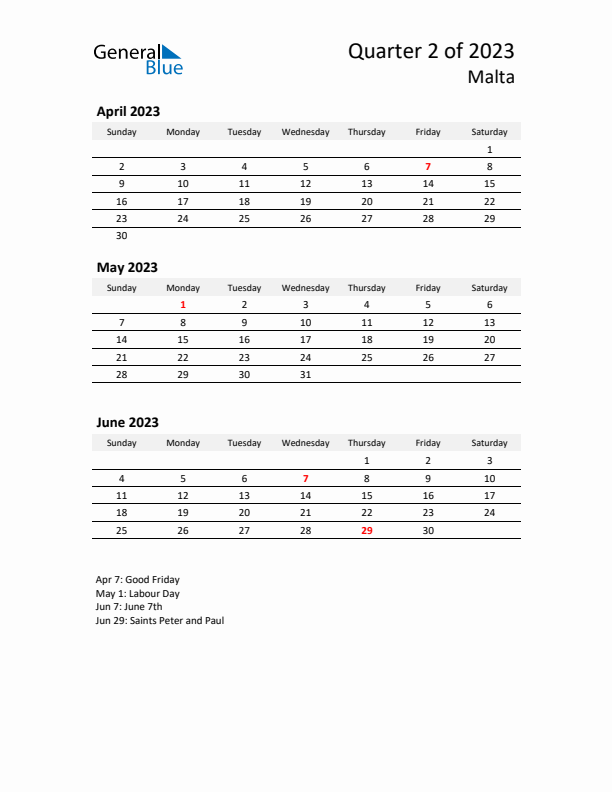 General Blue

Quarter 2 of 2023
Malta

April 2023

| Sunday | Monday | Tuesday | Wednesday | Thursday | Friday | Saturday |
|---|---|---|---|---|---|---|
| | | | | | | 1 |
| 2 | 3 | 4 | 5 | 6 | 7 | 8 |
| 9 | 10 | 11 | 12 | 13 | 14 | 15 |
| 16 | 17 | 18 | 19 | 20 | 21 | 22 |
| 23 | 24 | 25 | 26 | 27 | 28 | 29 |
| 30 | | | | | | |

May 2023

| Sunday | Monday | Tuesday | Wednesday | Thursday | Friday | Saturday |
|---|---|---|---|---|---|---|
| | 1 | 2 | 3 | 4 | 5 | 6 |
| 7 | 8 | 9 | 10 | 11 | 12 | 13 |
| 14 | 15 | 16 | 17 | 18 | 19 | 20 |
| 21 | 22 | 23 | 24 | 25 | 26 | 27 |
| 28 | 29 | 30 | 31 | | | |

June 2023

| Sunday | Monday | Tuesday | Wednesday | Thursday | Friday | Saturday |
|---|---|---|---|---|---|---|
| | | | | 1 | 2 | 3 |
| 4 | 5 | 6 | 7 | 8 | 9 | 10 |
| 11 | 12 | 13 | 14 | 15 | 16 | 17 |
| 18 | 19 | 20 | 21 | 22 | 23 | 24 |
| 25 | 26 | 27 | 28 | 29 | 30 | |

Apr 7: Good Friday
May 1: Labour Day
Jun 7: June 7th
Jun 29: Saints Peter and Paul